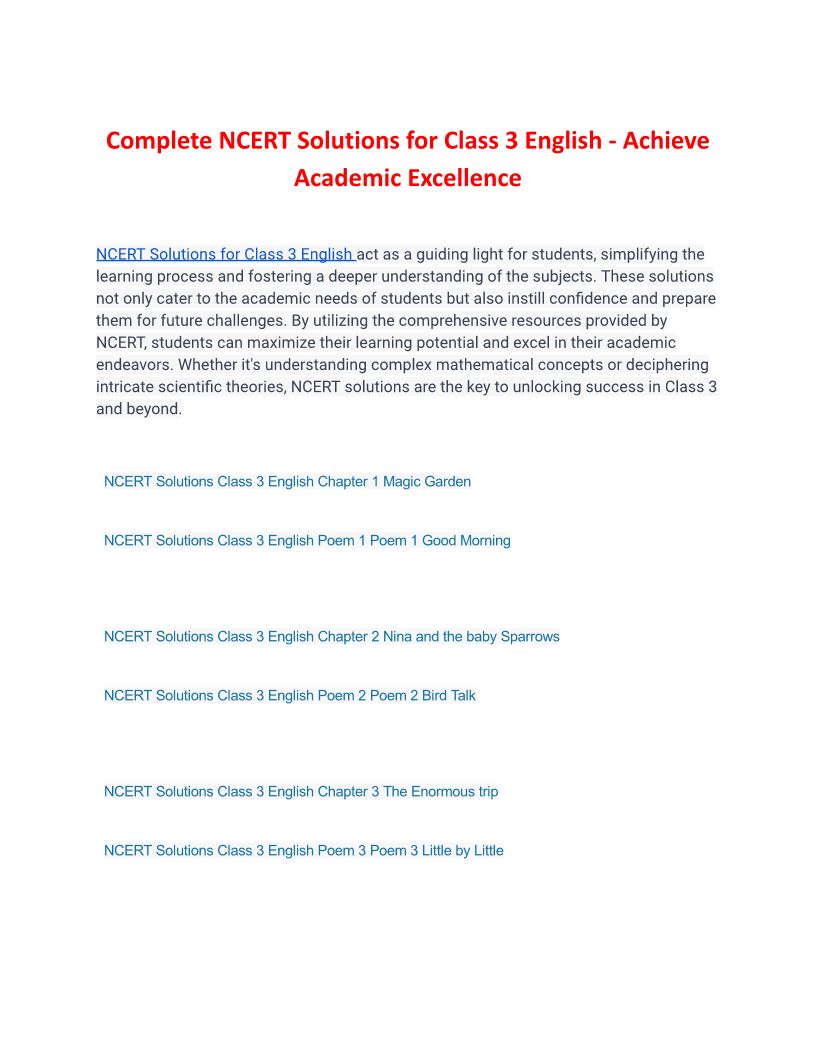 Complete NCERT Solutions for Class 3 English - Achieve Academic Excellence

NCERT Solutions for Class 3 English act as a guiding light for students, simplifying the learning process and fostering a deeper understanding of the subjects. These solutions not only cater to the academic needs of students but also instill confidence and prepare them for future challenges. By utilizing the comprehensive resources provided by NCERT, students can maximize their learning potential and excel in their academic endeavors. Whether it's understanding complex mathematical concepts or deciphering intricate scientific theories, NCERT solutions are the key to unlocking success in Class 3 and beyond.

NCERT Solutions Class 3 English Chapter 1 Magic Garden

NCERT Solutions Class 3 English Poem 1 Poem 1 Good Morning

NCERT Solutions Class 3 English Chapter 2 Nina and the baby Sparrows

NCERT Solutions Class 3 English Poem 2 Poem 2 Bird Talk

NCERT Solutions Class 3 English Chapter 3 The Enormous trip

NCERT Solutions Class 3 English Poem 3 Poem 3 Little by Little